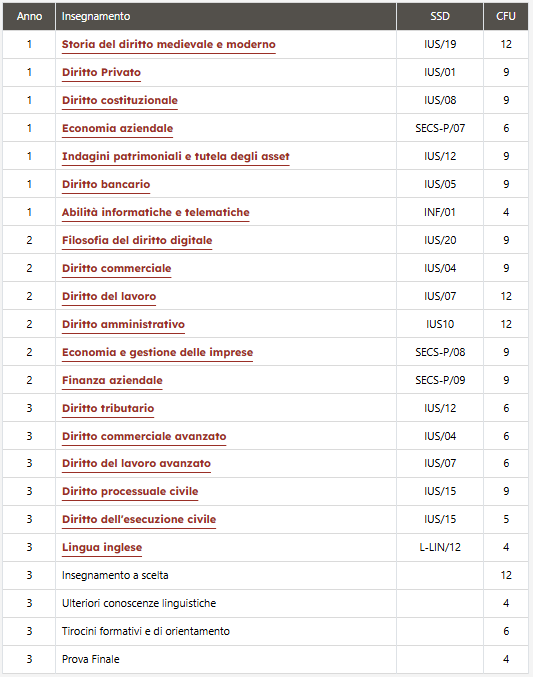 | Anno | Insegnamento | SSD | CFU |
|---|---|---|---|
| 1 | Storia del diritto medievale e moderno | IUS/19 | 12 |
| 1 | Diritto Privato | IUS/01 | 9 |
| 1 | Diritto costituzionale | IUS/08 | 9 |
| 1 | Economia aziendale | SECS-P/07 | 6 |
| 1 | Indagini patrimoniali e tutela degli asset | IUS/12 | 9 |
| 1 | Diritto bancario | IUS/05 | 9 |
| 1 | Abilità informatiche e telematiche | INF/01 | 4 |
| 2 | Filosofia del diritto digitale | IUS/20 | 9 |
| 2 | Diritto commerciale | IUS/04 | 9 |
| 2 | Diritto del lavoro | IUS/07 | 12 |
| 2 | Diritto amministrativo | IUS10 | 12 |
| 2 | Economia e gestione delle imprese | SECS-P/08 | 9 |
| 2 | Finanza aziendale | SECS-P/09 | 9 |
| 3 | Diritto tributario | IUS/12 | 6 |
| 3 | Diritto commerciale avanzato | IUS/04 | 6 |
| 3 | Diritto del lavoro avanzato | IUS/07 | 6 |
| 3 | Diritto processuale civile | IUS/15 | 9 |
| 3 | Diritto dell'esecuzione civile | IUS/15 | 5 |
| 3 | Lingua inglese | L-LIN/12 | 4 |
| 3 | Insegnamento a scelta | | 12 |
| 3 | Ulteriori conoscenze linguistiche | | 4 |
| 3 | Tirocini formativi e di orientamento | | 6 |
| 3 | Prova Finale | | 4 |